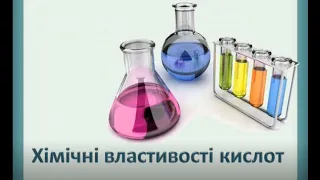 Хімічні властивості кислот